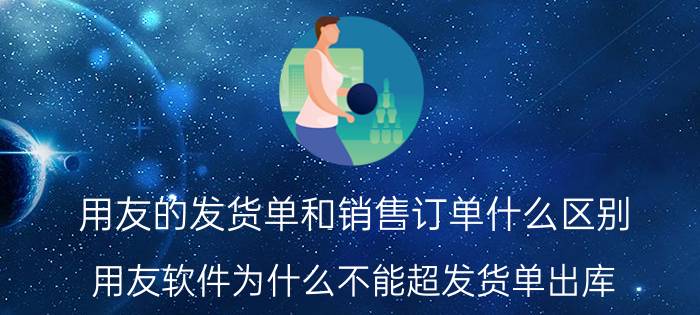 用友的发货单和销售订单什么区别

用友软件为什么不能超发货单出库